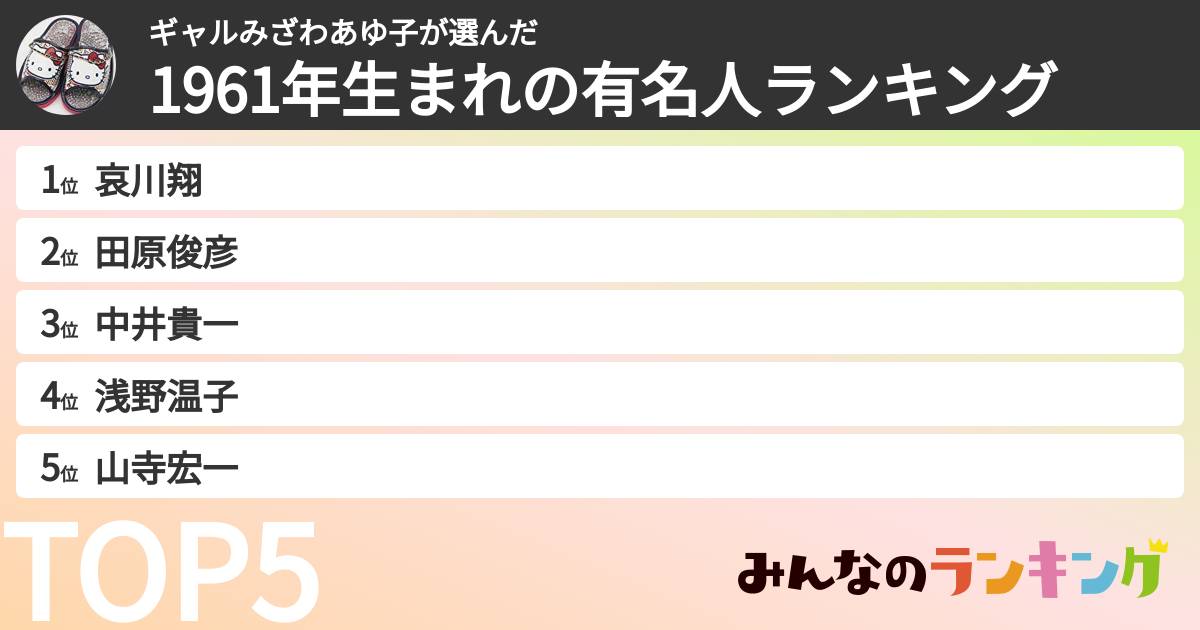 ギャルみざわあゆ子が選んだ
1961年生まれの有名人ランキング

1位 哀川翔
2位 田原俊彦
3位 中井貴一
4位 浅野温子
5位 山寺宏一

TOP5

みんなのランキング